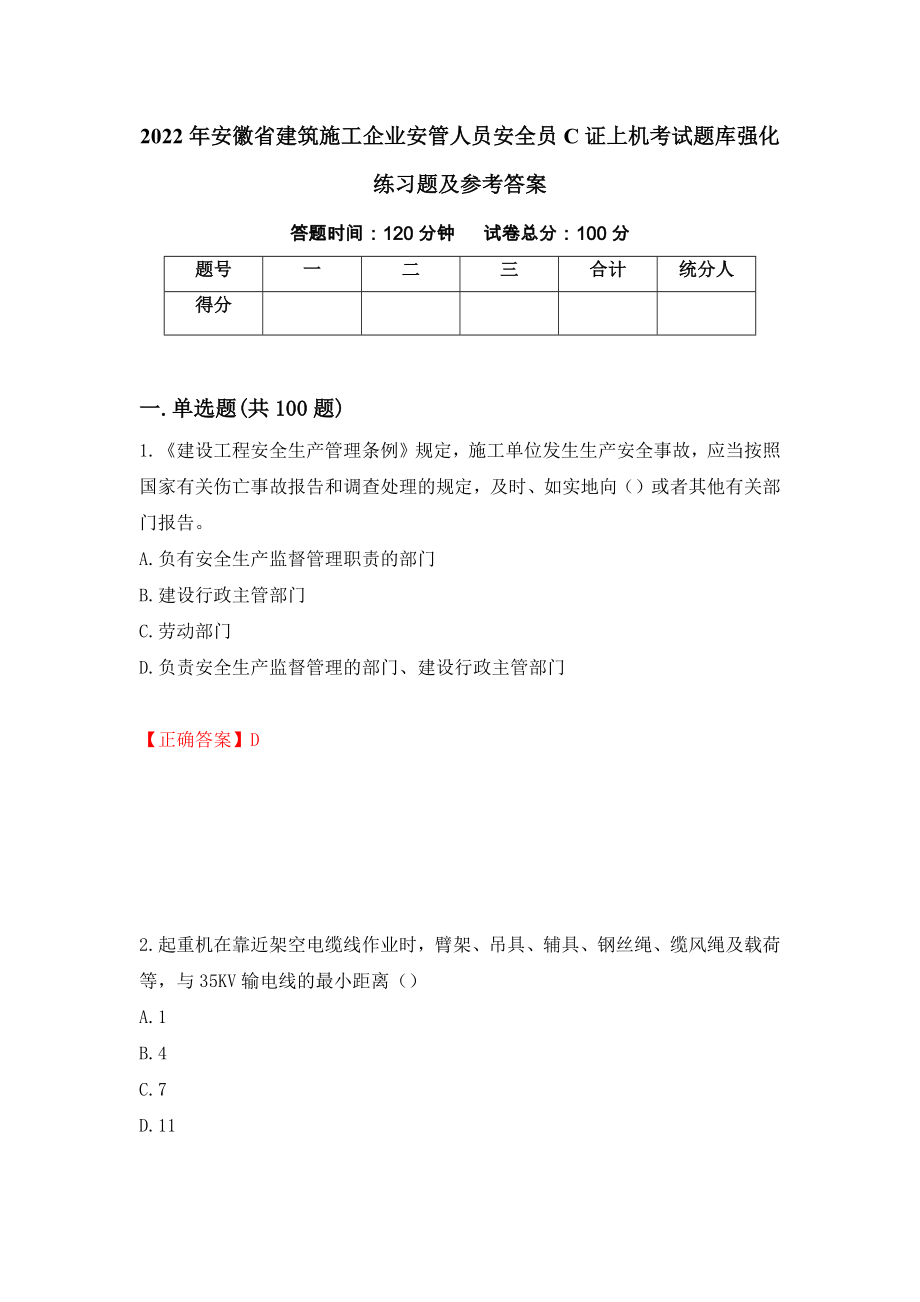 2022年安徽省建筑施工企业安管人员安全员C证上机考试题库强化练习题及参考答案

答题时间：120分钟　试卷总分：100分

| 题号 | 一 | 二 | 三 | 合计 | 统分人 |
|---|---|---|---|---|---|
| 得分 | | | | | |

一.单选题(共100题)

1.《建设工程安全生产管理条例》规定，施工单位发生生产安全事故，应当按照国家有关伤亡事故报告和调查处理的规定，及时、如实地向（）或者其他有关部门报告。

A.负有安全生产监督管理职责的部门

B.建设行政主管部门

C.劳动部门

D.负责安全生产监督管理的部门、建设行政主管部门

【正确答案】D

2.起重机在靠近架空电缆线作业时，臂架、吊具、辅具、钢丝绳、缆风绳及载荷等，与35KV输电线的最小距离（）

A.1

B.4

C.7

D.11